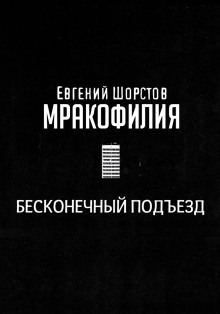 Евгений Шорстов
МРАКОФИЛИЯ

БЕСКОНЕЧНЫЙ ПОДЪЕЗД